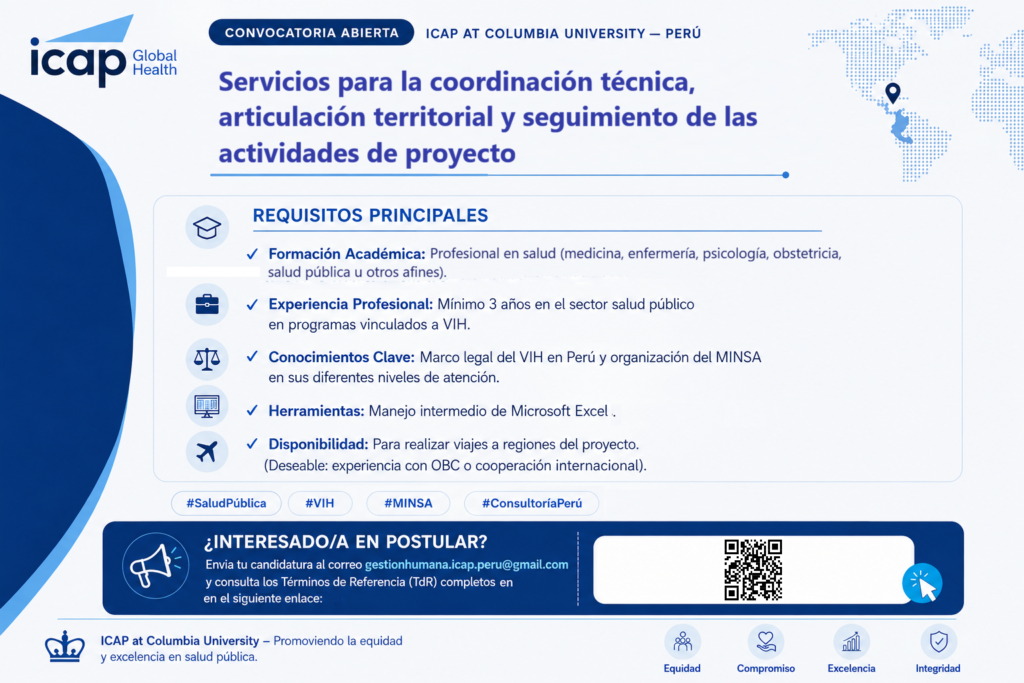 icap Global Health

CONVOCATORIA ABIERTA ICAP AT COLUMBIA UNIVERSITY — PERÚ

Servicios para la coordinación técnica, articulación territorial y seguimiento de las actividades de proyecto

REQUISITOS PRINCIPALES

✓ Formación Académica: Profesional en salud (medicina, enfermería, psicología, obstetricia, salud pública u otros afines).

✓ Experiencia Profesional: Mínimo 3 años en el sector salud público en programas vinculados a VIH.

✓ Conocimientos Clave: Marco legal del VIH en Perú y organización del MINSA en sus diferentes niveles de atención.

✓ Herramientas: Manejo intermedio de Microsoft Excel .

✓ Disponibilidad: Para realizar viajes a regiones del proyecto. (Deseable: experiencia con OBC o cooperación internacional).

#SaludPública #VIH #MINSA #ConsultoríaPerú

¿INTERESADO/A EN POSTULAR?
Envía tu candidatura al correo gestionhumana.icap.peru@gmail.com y consulta los Términos de Referencia (TdR) completos en en el siguiente enlace:

ICAP at Columbia University – Promoviendo la equidad y excelencia en salud pública.

Equidad Compromiso Excelencia Integridad